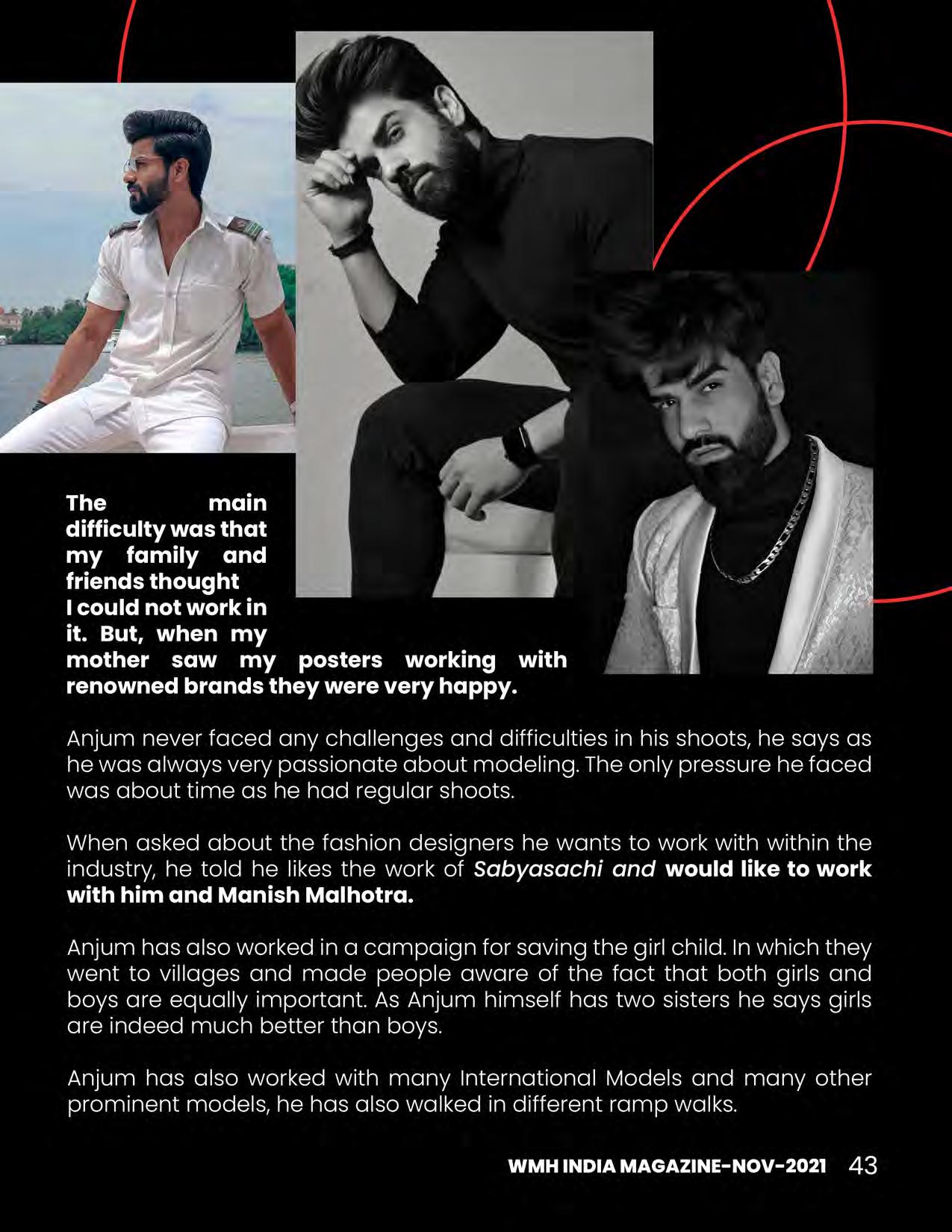 The main difficulty was that my family and friends thought I could not work in it. But, when my mother saw my posters working with renowned brands they were very happy.

Anjum never faced any challenges and difficulties in his shoots, he says as he was always very passionate about modeling. The only pressure he faced was about time as he had regular shoots.

When asked about the fashion designers he wants to work with within the industry, he told he likes the work of Sabyasachi and would like to work with him and Manish Malhotra.

Anjum has also worked in a campaign for saving the girl child. In which they went to villages and made people aware of the fact that both girls and boys are equally important. As Anjum himself has two sisters he says girls are indeed much better than boys.

Anjum has also worked with many International Models and many other prominent models, he has also walked in different ramp walks.

WMH INDIA MAGAZINE-NOV-2021 43